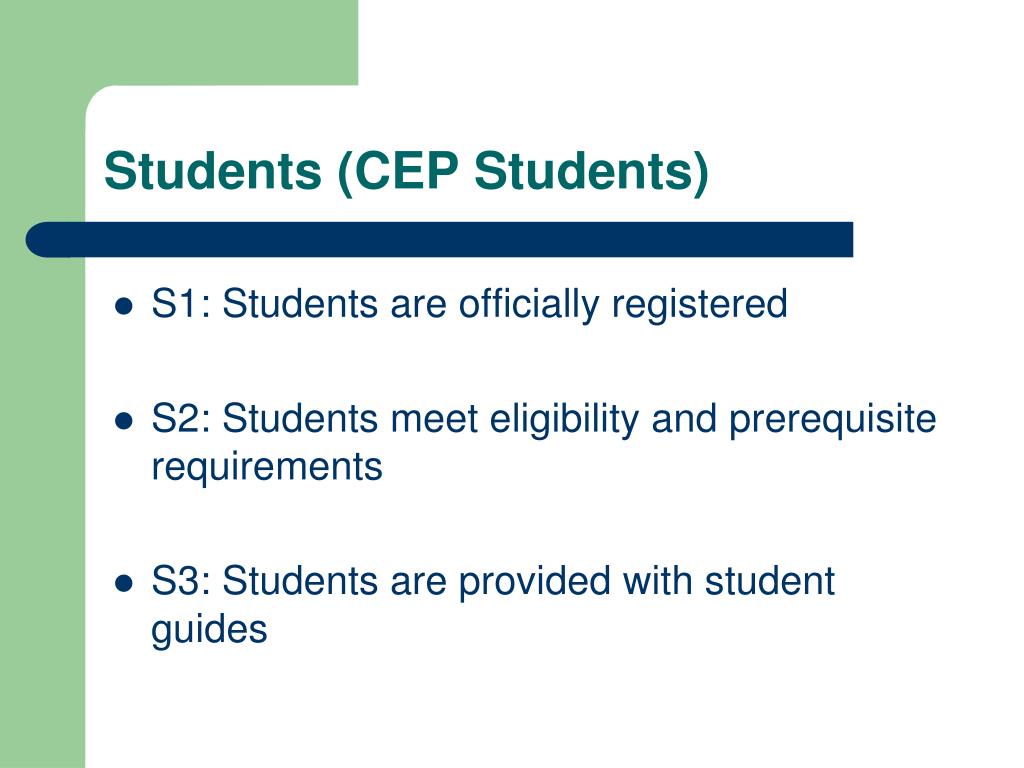 Students (CEP Students)

- S1: Students are officially registered
- S2: Students meet eligibility and prerequisite requirements
- S3: Students are provided with student guides